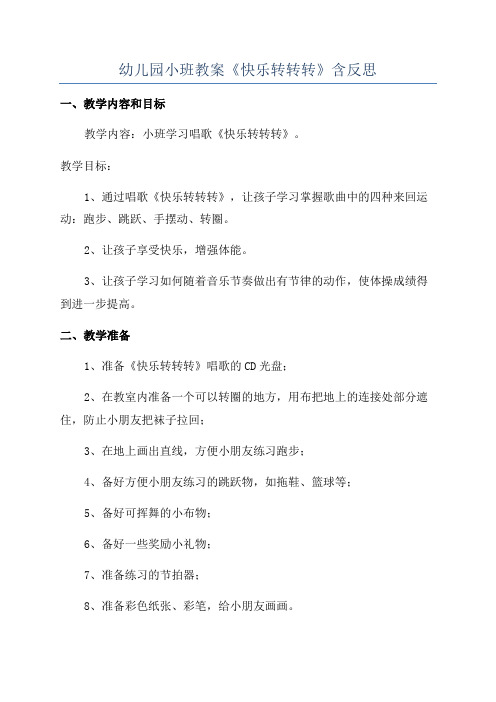 幼儿园小班教案《快乐转转转》含反思

一、教学内容和目标

教学内容：小班学习唱歌《快乐转转转》。

教学目标：

1、通过唱歌《快乐转转转》，让孩子学习掌握歌曲中的四种来回运动：跑步、跳跃、手摆动、转圈。

2、让孩子享受快乐，增强体能。

3、让孩子学习如何随着音乐节奏做出有节律的动作，使体操成绩得到进一步提高。

二、教学准备

1、准备《快乐转转转》唱歌的CD光盘；

2、在教室内准备一个可以转圈的地方，用布把地上的连接处部分遮住，防止小朋友把袜子拉回；

3、在地上画出直线，方便小朋友练习跑步；

4、备好方便小朋友练习的跳跃物，如拖鞋、篮球等；

5、备好可挥舞的小布物；

6、备好一些奖励小礼物；

7、准备练习的节拍器；

8、准备彩色纸张、彩笔，给小朋友画画。